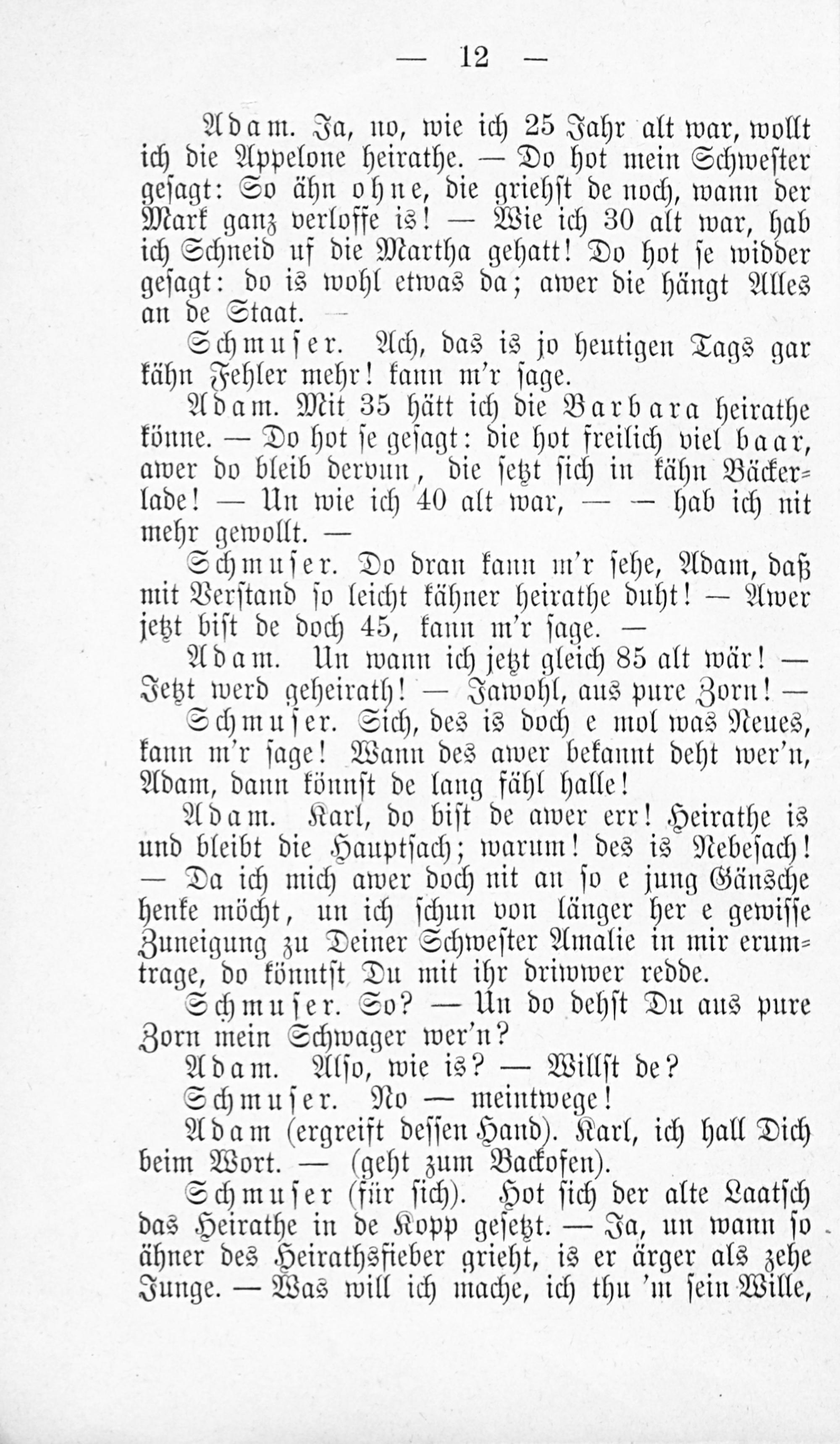 — 12 —

Adam. Ja, no, wie ich 25 Jahr alt war, wollt ich die Appelone heirathe. — Do hot mein Schwester gesagt: So ähn ohne, die griehst de noch, wann der Mark ganz verloffe is! — Wie ich 30 alt war, hab ich Schneid uf die Martha gehatt! Do hot se widder gesagt: do is wohl etwas da; awer die hängt Alles an de Staat. —

Schmuser. Ach, das is jo heutigen Tags gar kähn Fehler mehr! kann m'r sage.

Adam. Mit 35 hätt ich die Barbara heirathe könne. — Do hot se gesagt: die hot freilich viel baar, awer do bleib dervun, die setzt sich in kähn Bäckerlade! — Un wie ich 40 alt war, — — hab ich nit mehr gewollt. —

Schmuser. Do dran kann m'r sehe, Adam, daß mit Verstand so leicht kähner heirathe duht! — Awer jetzt bist de doch 45, kann m'r sage. —

Adam. Un wann ich jetzt gleich 85 alt wär! — Jetzt werd geheirath! — Jawohl, aus pure Zorn! —

Schmuser. Sich, des is doch e mol was Neues, kann m'r sage! Wann des awer bekannt deht wer'n, Adam, dann könnst de lang fähl halle!

Adam. Karl, do bist de awer err! Heirathe is und bleibt die Hauptsach; warum! des is Nebesach! — Da ich mich awer doch nit an so e jung Gänsche henke möcht, un ich schun von länger her e gewisse Zuneigung zu Deiner Schwester Amalie in mir erumtrage, do könntst Du mit ihr driwwer redde.

Schmuser. So? — Un do dehst Du aus pure Zorn mein Schwager wer'n?

Adam. Also, wie is? — Willst de?

Schmuser. No — meintwege!

Adam (ergreift dessen Hand). Karl, ich hall Dich beim Wort. — (geht zum Backofen).

Schmuser (für sich). Hot sich der alte Laatsch das Heirathe in de Kopp gesetzt. — Ja, un wann so ähner des Heirathsfieber grieht, is er ärger als zehe Junge. — Was will ich mache, ich thu 'm sein Wille,